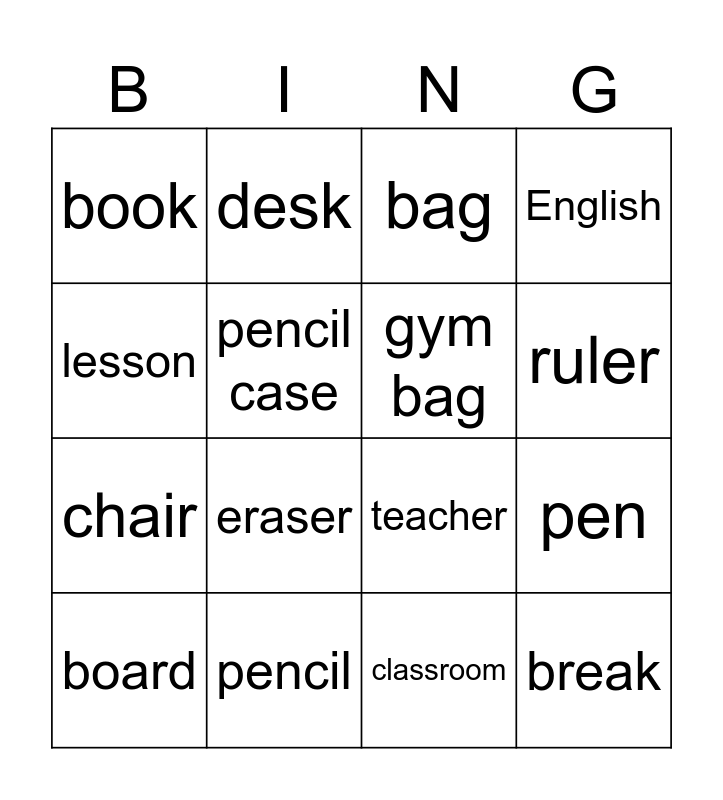 | B | I | N | G |
|---|---|---|---|
| book | desk | bag | English |
| lesson | pencil case | gym bag | ruler |
| chair | eraser | teacher | pen |
| board | pencil | classroom | break |